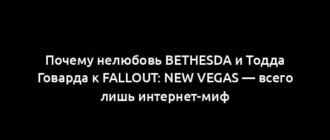 Почему нелюбовь BETHESDA и Тодда Говарда к FALLOUT: NEW VEGAS — всего лишь интернет-миф